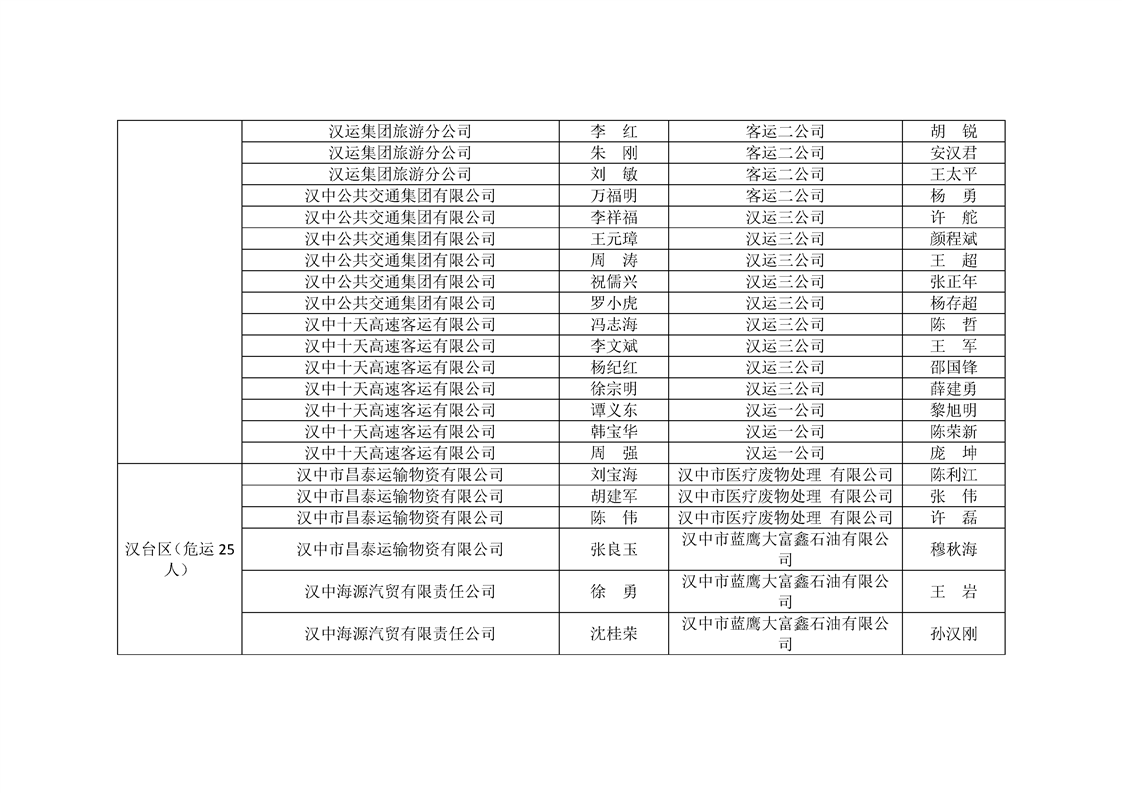 |  |  |  |  |  |
|---|---|---|---|---|
|  | 汉运集团旅游分公司 | 李　红 | 客运二公司 | 胡　锐 |
|  | 汉运集团旅游分公司 | 朱　刚 | 客运二公司 | 安汉君 |
|  | 汉运集团旅游分公司 | 刘　敏 | 客运二公司 | 王太平 |
|  | 汉中公共交通集团有限公司 | 万福明 | 客运二公司 | 杨　勇 |
|  | 汉中公共交通集团有限公司 | 李祥福 | 汉运三公司 | 许　舵 |
|  | 汉中公共交通集团有限公司 | 王元璋 | 汉运三公司 | 颜程斌 |
|  | 汉中公共交通集团有限公司 | 周　涛 | 汉运三公司 | 王　超 |
|  | 汉中公共交通集团有限公司 | 祝儒兴 | 汉运三公司 | 张正年 |
|  | 汉中公共交通集团有限公司 | 罗小虎 | 汉运三公司 | 杨存超 |
|  | 汉中十天高速客运有限公司 | 冯志海 | 汉运三公司 | 陈　哲 |
|  | 汉中十天高速客运有限公司 | 李文斌 | 汉运三公司 | 王　军 |
|  | 汉中十天高速客运有限公司 | 杨纪红 | 汉运三公司 | 邵国锋 |
|  | 汉中十天高速客运有限公司 | 徐宗明 | 汉运三公司 | 薛建勇 |
|  | 汉中十天高速客运有限公司 | 谭义东 | 汉运一公司 | 黎旭明 |
|  | 汉中十天高速客运有限公司 | 韩宝华 | 汉运一公司 | 陈荣新 |
|  | 汉中十天高速客运有限公司 | 周　强 | 汉运一公司 | 庞　坤 |
| 汉台区（危运 25 人） | 汉中市昌泰运输物资有限公司 | 刘宝海 | 汉中市医疗废物处理 有限公司 | 陈利江 |
|  | 汉中市昌泰运输物资有限公司 | 胡建军 | 汉中市医疗废物处理 有限公司 | 张　伟 |
|  | 汉中市昌泰运输物资有限公司 | 陈　伟 | 汉中市医疗废物处理 有限公司 | 许　磊 |
|  | 汉中市昌泰运输物资有限公司 | 张良玉 | 汉中市蓝鹰大富鑫石油有限公司 | 穆秋海 |
|  | 汉中海源汽贸有限责任公司 | 徐　勇 | 汉中市蓝鹰大富鑫石油有限公司 | 王　岩 |
|  | 汉中海源汽贸有限责任公司 | 沈桂荣 | 汉中市蓝鹰大富鑫石油有限公司 | 孙汉刚 |